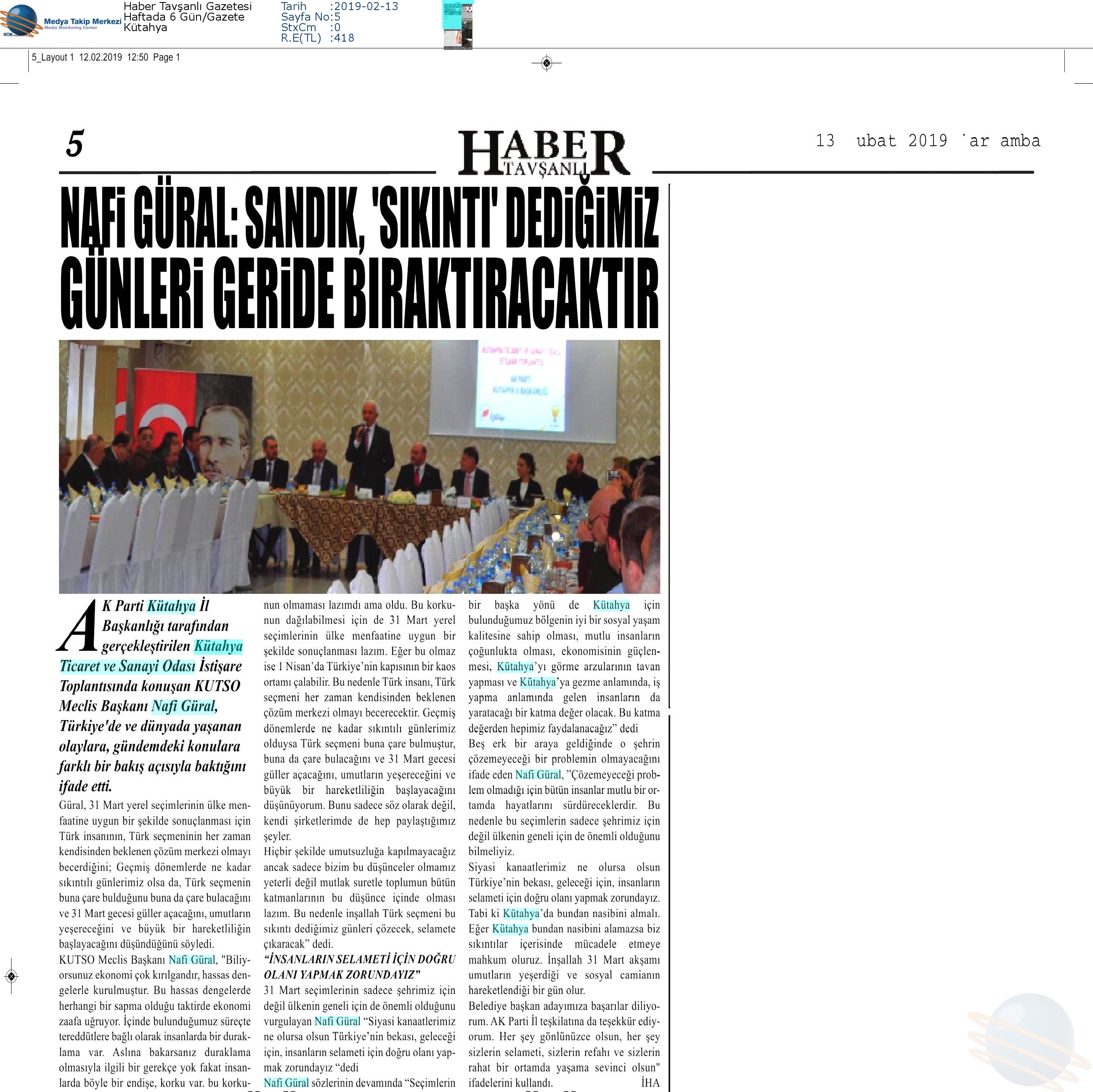 Medya Takip Merkezi
Media Monitoring Center

Haber Tavşanlı Gazetesi
Haftada 6 Gün/Gazete
Kütahya

Tarih :2019-02-13
Sayfa No:5
StxCm :0
R.E(TL) :418

5_Layout 1 12.02.2019 12:50 Page 1

5

HABER TAVŞANLI

13 ubat 2019 'ar amba

NAFİ GÜRAL: SANDIK, 'SIKINTI' DEDİĞİMİZ GÜNLERİ GERİDE BIRAKTIRACAKTIR

AK Parti Kütahya İl Başkanlığı tarafından gerçekleştirilen Kütahya Ticaret ve Sanayi Odası İstişare Toplantısında konuşan KUTSO Meclis Başkanı Nafi Güral, Türkiye'de ve dünyada yaşanan olaylara, gündemdeki konulara farklı bir bakış açısıyla baktığını ifade etti.

Güral, 31 Mart yerel seçimlerinin ülke menfaatine uygun bir şekilde sonuçlanması için Türk insanının, Türk seçmeninin her zaman kendisinden beklenen çözüm merkezi olmayı becerdiğini; Geçmiş dönemlerde ne kadar sıkıntılı günlerimiz olsa da, Türk seçmenin buna çare bulduğunu buna da çare bulacağını ve 31 Mart gecesi güller açacağını, umutların yeşereceğini ve büyük bir hareketliliğin başlayacağını düşündüğünü söyledi.

KUTSO Meclis Başkanı Nafi Güral, "Biliyorsunuz ekonomi çok kırılgandır, hassas dengelerle kurulmuştur. Bu hassas dengelerde herhangi bir sapma olduğu taktirde ekonomi zaafa uğruyor. İçinde bulunduğumuz süreçte tereddütlere bağlı olarak insanlarda bir duraklama var. Aslına bakarsanız duraklama olmasıyla ilgili bir gerekçe yok fakat insanlarda böyle bir endişe, korku var. bu korkunun olmaması lazımdı ama oldu. Bu korkunun dağılabilmesi için de 31 Mart yerel seçimlerinin ülke menfaatine uygun bir şekilde sonuçlanması lazım. Eğer bu olmaz ise 1 Nisan'da Türkiye'nin kapısının bir kaos ortamı çalabilir. Bu nedenle Türk insanı, Türk seçmeni her zaman kendisinden beklenen çözüm merkezi olmayı becerecektir. Geçmiş dönemlerde ne kadar sıkıntılı günlerimiz olduysa Türk seçmeni buna çare bulmuştur, buna da çare bulacağını ve 31 Mart gecesi güller açacağını, umutların yeşereceğini ve büyük bir hareketliliğin başlayacağını düşünüyorum. Bunu sadece söz olarak değil, kendi şirketlerimde de hep paylaştığımız şeyler.

Hiçbir şekilde umutsuzluğa kapılmayacağız ancak sadece bizim bu düşünceler olmamız yeterli değil mutlak suretle toplumun bütün katmanlarının bu düşünce içinde olması lazım. Bu nedenle inşallah Türk seçmeni bu sıkıntı dediğimiz günleri çözecek, selamete çıkaracak" dedi.

"İNSANLARIN SELAMETİ İÇİN DOĞRU OLANI YAPMAK ZORUNDAYIZ"

31 Mart seçimlerinin sadece şehrimiz için değil ülkenin geneli için de önemli olduğunu vurgulayan Nafi Güral "Siyasi kanaatlerimiz ne olursa olsun Türkiye'nin bekası, geleceği için, insanların selameti için doğru olanı yapmak zorundayız "dedi

Nafi Güral sözlerinin devamında "Seçimlerin bir başka yönü de Kütahya için bulunduğumuz bölgenin iyi bir sosyal yaşam kalitesine sahip olması, mutlu insanların çoğunlukta olması, ekonomisinin güçlenmesi, Kütahya'yı görme arzularının tavan yapması ve Kütahya'ya gezme anlamında, iş yapma anlamında gelen insanların da yaratacağı bir katma değer olacak. Bu katma değerden hepimiz faydalanacağız" dedi

Beş erk bir araya geldiğinde o şehrin çözemeyeceği bir problemin olmayacağını ifade eden Nafi Güral, "Çözemeyeceği problem olmadığı için bütün insanlar mutlu bir ortamda hayatlarını sürdüreceklerdir. Bu nedenle bu seçimlerin sadece şehrimiz için değil ülkenin geneli için de önemli olduğunu bilmeliyiz.

Siyasi kanaatlerimiz ne olursa olsun Türkiye'nin bekası, geleceği için, insanların selameti için doğru olanı yapmak zorundayız. Tabi ki Kütahya'da bundan nasibini almalı. Eğer Kütahya bundan nasibini alamazsa biz sıkıntılar içerisinde mücadele etmeye mahkum oluruz. İnşallah 31 Mart akşamı umutların yeşerdiği ve sosyal camianın hareketlendiği bir gün olur.

Belediye başkan adayımıza başarılar diliyorum. AK Parti İl teşkilatına da teşekkür ediyorum. Her şey gönlünüzce olsun, her şey sizlerin selameti, sizlerin refahı ve sizlerin rahat bir ortamda yaşama sevinci olsun" ifadelerini kullandı. İHA